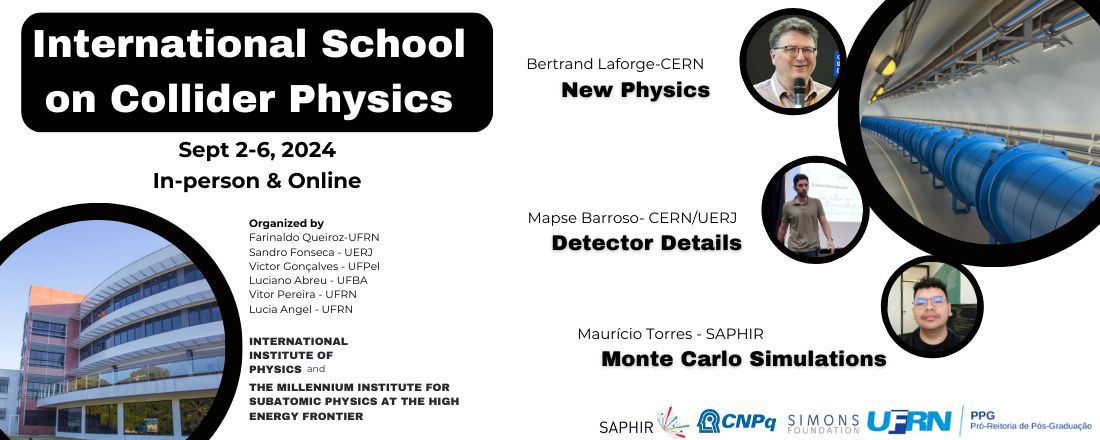 International School on Collider Physics

Sept 2-6, 2024
In-person & Online

Organized by
Farinaldo Queiroz-UFRN
Sandro Fonseca - UERJ
Victor Gonçalves - UFPel
Luciano Abreu - UFBA
Vitor Pereira - UFRN
Lucia Angel - UFRN

INTERNATIONAL INSTITUTE OF PHYSICS and
THE MILLENNIUM INSTITUTE FOR SUBATOMIC PHYSICS AT THE HIGH ENERGY FRONTIER

Bertrand Laforge-CERN
New Physics

Mapse Barroso- CERN/UERJ
Detector Details

Maurício Torres - SAPHIR
Monte Carlo Simulations

SAPHIR CNPq SIMONS FOUNDATION UFRN PPG Pró-Reitoria de Pós-Graduação